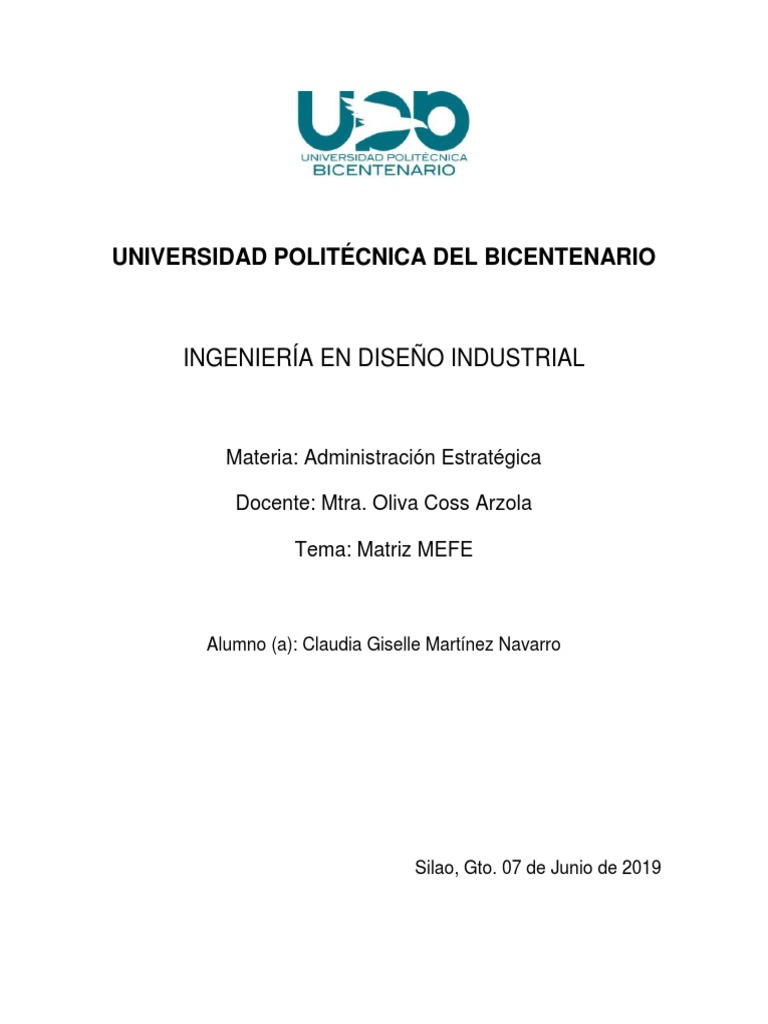 UPB
UNIVERSIDAD POLITÉCNICA
BICENTENARIO

UNIVERSIDAD POLITÉCNICA DEL BICENTENARIO

INGENIERÍA EN DISEÑO INDUSTRIAL

Materia: Administración Estratégica

Docente: Mtra. Oliva Coss Arzola

Tema: Matriz MEFE

Alumno (a): Claudia Giselle Martínez Navarro

Silao, Gto. 07 de Junio de 2019